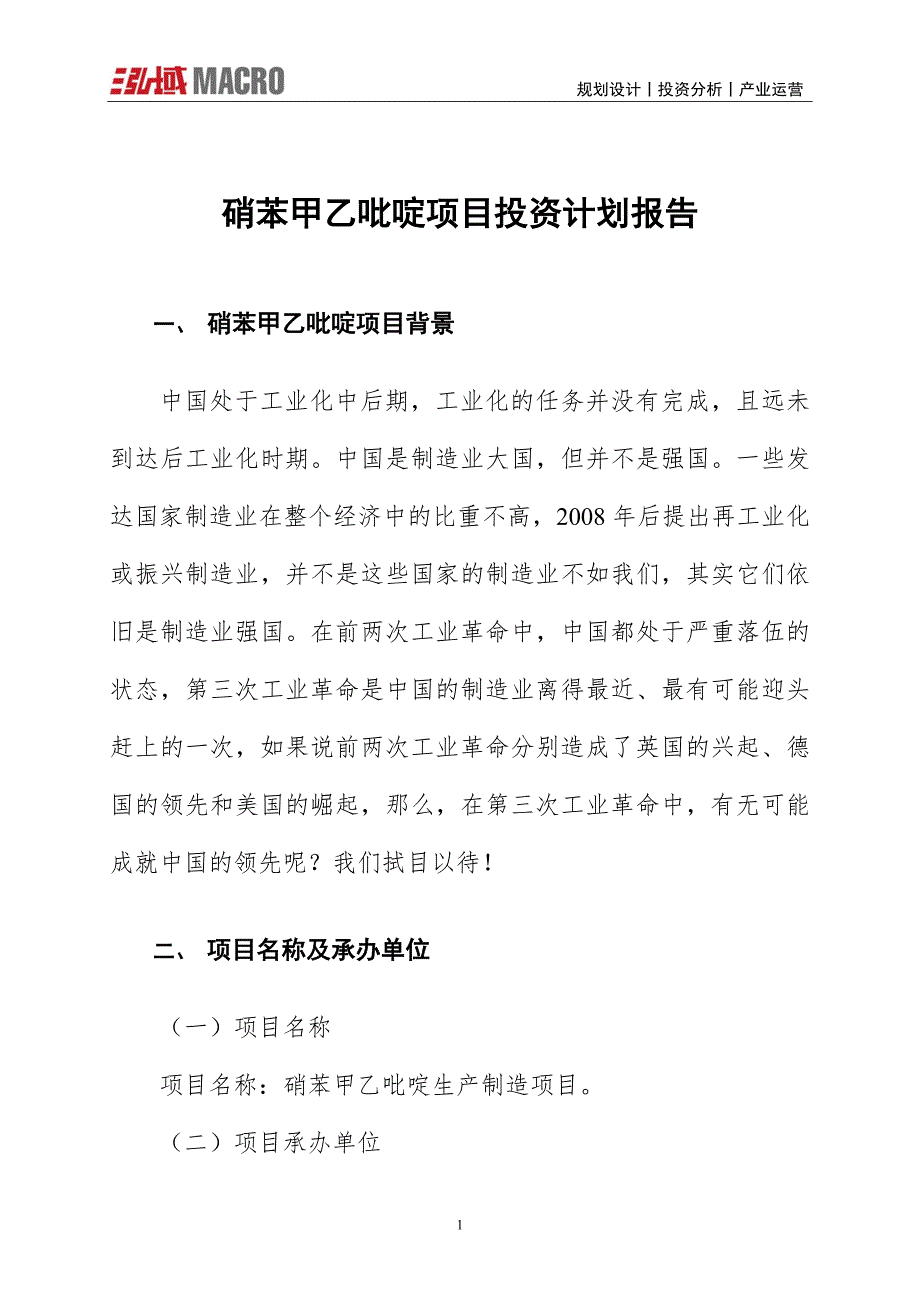 弘域 MACRO

规划设计丨投资分析丨产业运营

硝苯甲乙吡啶项目投资计划报告

一、 硝苯甲乙吡啶项目背景

中国处于工业化中后期，工业化的任务并没有完成，且远未到达后工业化时期。中国是制造业大国，但并不是强国。一些发达国家制造业在整个经济中的比重不高，2008 年后提出再工业化或振兴制造业，并不是这些国家的制造业不如我们，其实它们依旧是制造业强国。在前两次工业革命中，中国都处于严重落伍的状态，第三次工业革命是中国的制造业离得最近、最有可能迎头赶上的一次，如果说前两次工业革命分别造成了英国的兴起、德国的领先和美国的崛起，那么，在第三次工业革命中，有无可能成就中国的领先呢？我们拭目以待！

二、 项目名称及承办单位

（一）项目名称

项目名称：硝苯甲乙吡啶生产制造项目。

（二）项目承办单位

1